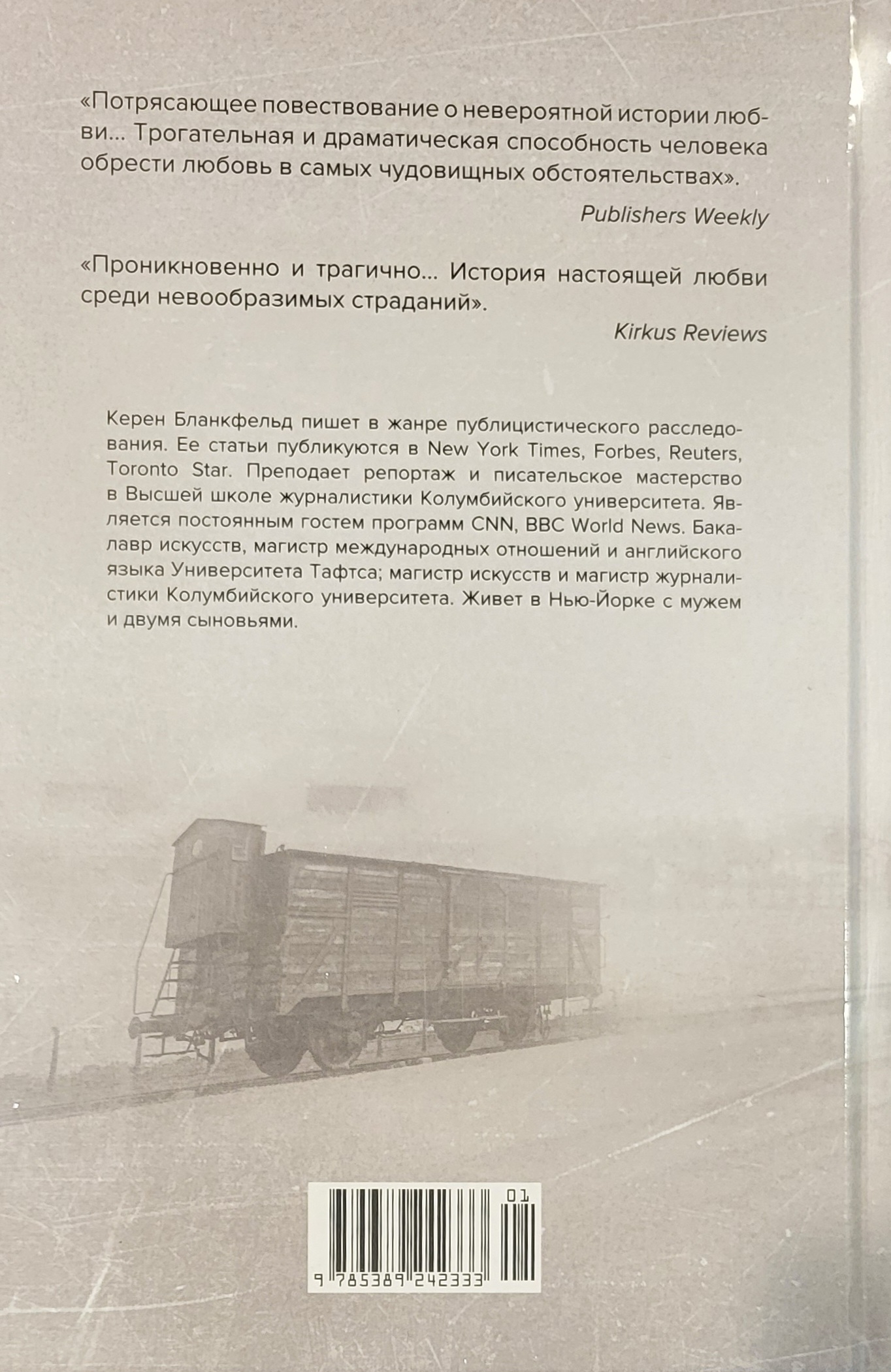 «Потрясающее повествование о невероятной истории любви... Трогательная и драматическая способность человека обрести любовь в самых чудовищных обстоятельствах».

Publishers Weekly

«Проникновенно и трагично... История настоящей любви среди невообразимых страданий».

Kirkus Reviews

Керен Бланкфельд пишет в жанре публицистического расследования. Ее статьи публикуются в New York Times, Forbes, Reuters, Toronto Star. Преподает репортаж и писательское мастерство в Высшей школе журналистики Колумбийского университета. Является постоянным гостем программ CNN, BBC World News. Бакалавр искусств, магистр международных отношений и английского языка Университета Тафтса; магистр искусств и магистр журналистики Колумбийского университета. Живет в Нью-Йорке с мужем и двумя сыновьями.

01

9 785389 242333